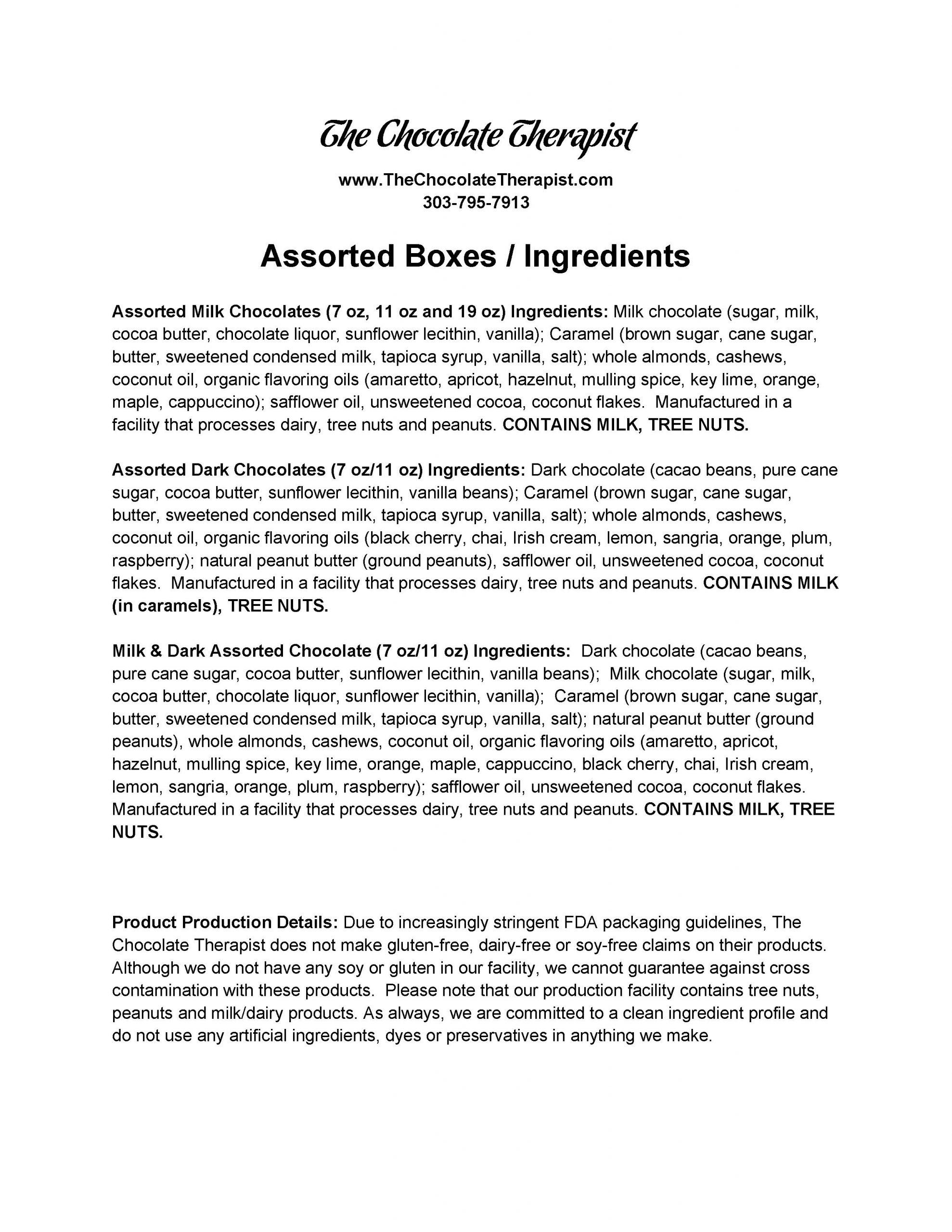 The Chocolate Therapist

www.TheChocolateTherapist.com
303-795-7913

Assorted Boxes / Ingredients

Assorted Milk Chocolates (7 oz, 11 oz and 19 oz) Ingredients: Milk chocolate (sugar, milk, cocoa butter, chocolate liquor, sunflower lecithin, vanilla); Caramel (brown sugar, cane sugar, butter, sweetened condensed milk, tapioca syrup, vanilla, salt); whole almonds, cashews, coconut oil, organic flavoring oils (amaretto, apricot, hazelnut, mulling spice, key lime, orange, maple, cappuccino); safflower oil, unsweetened cocoa, coconut flakes. Manufactured in a facility that processes dairy, tree nuts and peanuts. CONTAINS MILK, TREE NUTS.

Assorted Dark Chocolates (7 oz/11 oz) Ingredients: Dark chocolate (cacao beans, pure cane sugar, cocoa butter, sunflower lecithin, vanilla beans); Caramel (brown sugar, cane sugar, butter, sweetened condensed milk, tapioca syrup, vanilla, salt); whole almonds, cashews, coconut oil, organic flavoring oils (black cherry, chai, Irish cream, lemon, sangria, orange, plum, raspberry); natural peanut butter (ground peanuts), safflower oil, unsweetened cocoa, coconut flakes. Manufactured in a facility that processes dairy, tree nuts and peanuts. CONTAINS MILK (in caramels), TREE NUTS.

Milk & Dark Assorted Chocolate (7 oz/11 oz) Ingredients: Dark chocolate (cacao beans, pure cane sugar, cocoa butter, sunflower lecithin, vanilla beans); Milk chocolate (sugar, milk, cocoa butter, chocolate liquor, sunflower lecithin, vanilla); Caramel (brown sugar, cane sugar, butter, sweetened condensed milk, tapioca syrup, vanilla, salt); natural peanut butter (ground peanuts), whole almonds, cashews, coconut oil, organic flavoring oils (amaretto, apricot, hazelnut, mulling spice, key lime, orange, maple, cappuccino, black cherry, chai, Irish cream, lemon, sangria, orange, plum, raspberry); safflower oil, unsweetened cocoa, coconut flakes. Manufactured in a facility that processes dairy, tree nuts and peanuts. CONTAINS MILK, TREE NUTS.

Product Production Details: Due to increasingly stringent FDA packaging guidelines, The Chocolate Therapist does not make gluten-free, dairy-free or soy-free claims on their products. Although we do not have any soy or gluten in our facility, we cannot guarantee against cross contamination with these products. Please note that our production facility contains tree nuts, peanuts and milk/dairy products. As always, we are committed to a clean ingredient profile and do not use any artificial ingredients, dyes or preservatives in anything we make.